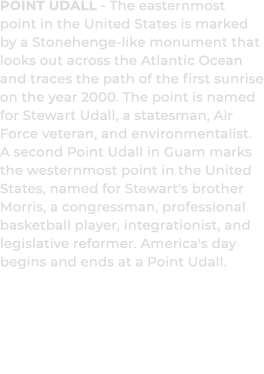 POINT UDALL - The easternmost point in the United States is marked by a Stonehenge-like monument that looks out across the Atlantic Ocean and traces the path of the first sunrise on the year 2000. The point is named for Stewart Udall, a statesman, Air Force veteran, and environmentalist. A second Point Udall in Guam marks the westernmost point in the United States, named for Stewart's brother Morris, a congressman, professional basketball player, integrationist, and legislative reformer. America's day begins and ends at a Point Udall.